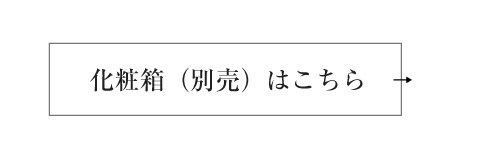 化粧箱（別売）はこちら →